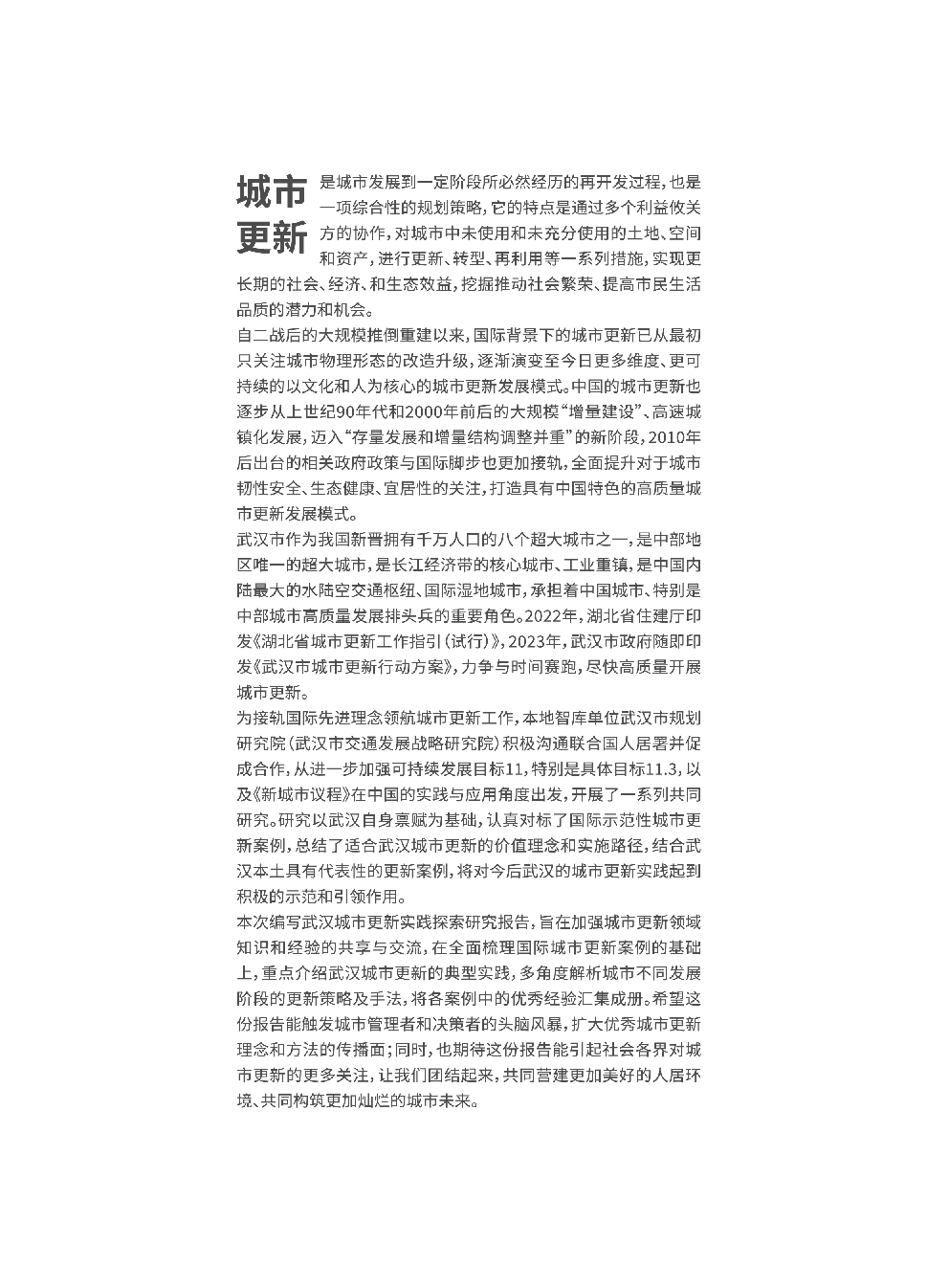 城市更新是城市发展到一定阶段所必然经历的再开发过程，也是一项综合性的规划策略，它的特点是通过多个利益攸关方的协作，对城市中未使用和未充分使用的土地、空间和资产，进行更新、转型、再利用等一系列措施，实现更长期的社会、经济、和生态效益，挖掘推动社会繁荣、提高市民生活品质的潜力和机会。

自二战后的大规模推倒重建以来，国际背景下的城市更新已从最初只关注城市物理形态的改造升级，逐渐演变至今日更多维度、更可持续的以文化和人为核心的城市更新发展模式。中国的城市更新也逐步从上世纪90年代和2000年前后的大规模“增量建设”、高速城镇化发展，迈入“存量发展和增量结构调整并重”的新阶段，2010年后出台的相关政府政策与国际脚步也更加接轨，全面提升对于城市韧性安全、生态健康、宜居性的关注，打造具有中国特色的高质量城市更新发展模式。

武汉市作为我国新晋拥有千万人口的八个超大城市之一，是中部地区唯一的超大城市，是长江经济带的核心城市、工业重镇，是中国内陆最大的水陆空交通枢纽、国际湿地城市，承担着中国城市、特别是中部城市高质量发展排头兵的重要角色。2022年，湖北省住建厅印发《湖北省城市更新工作指引（试行）》，2023年，武汉市政府随即印发《武汉市城市更新行动方案》，力争与时间赛跑，尽快高质量开展城市更新。

为接轨国际先进理念领航城市更新工作，本地智库单位武汉市规划研究院（武汉市交通发展战略研究院）积极沟通联合国人居署并促成合作，从进一步加强可持续发展目标11，特别是具体目标11.3，以及《新城市议程》在中国的实践与应用角度出发，开展了一系列共同研究。研究以武汉自身禀赋为基础，认真对标了国际示范性城市更新案例，总结了适合武汉城市更新的价值理念和实施路径，结合武汉本土具有代表性的更新案例，将对今后武汉的城市更新实践起到积极的示范和引领作用。

本次编写武汉城市更新实践探索研究报告，旨在加强城市更新领域知识和经验的共享与交流，在全面梳理国际城市更新案例的基础上，重点介绍武汉城市更新的典型实践，多角度解析城市不同发展阶段的更新策略及手法，将各案例中的优秀经验汇集成册。希望这份报告能触发城市管理者和决策者的头脑风暴，扩大优秀城市更新理念和方法的传播面；同时，也期待这份报告能引起社会各界对城市更新的更多关注，让我们团结起来，共同营建更加美好的人居环境、共同构筑更加灿烂的城市未来。